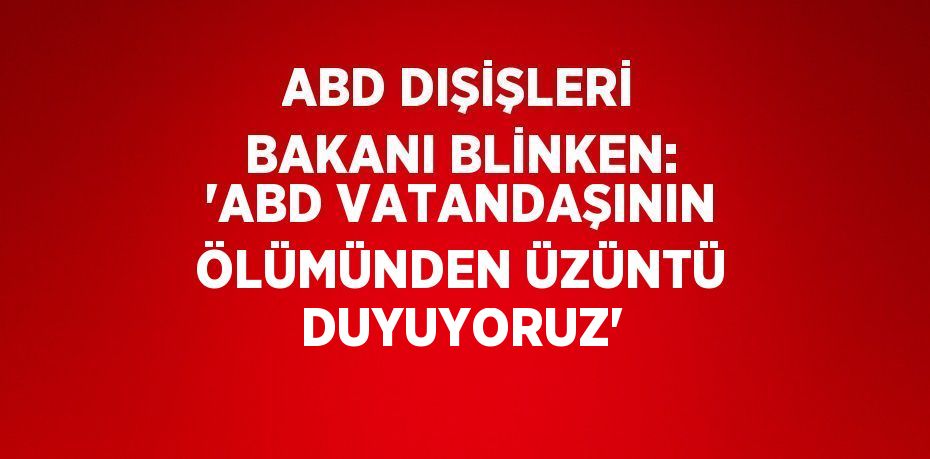 ABD DIŞİŞLERİ BAKANI BLİNKEN: 'ABD VATANDAŞININ ÖLÜMÜNDEN ÜZÜNTÜ DUYUYORUZ'